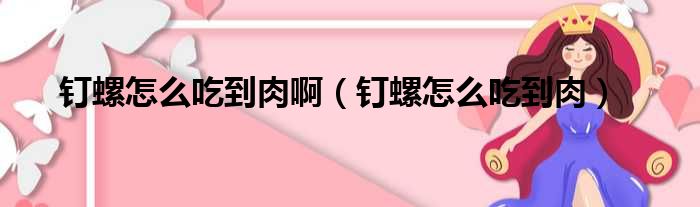 钉螺怎么吃到肉啊（钉螺怎么吃到肉）